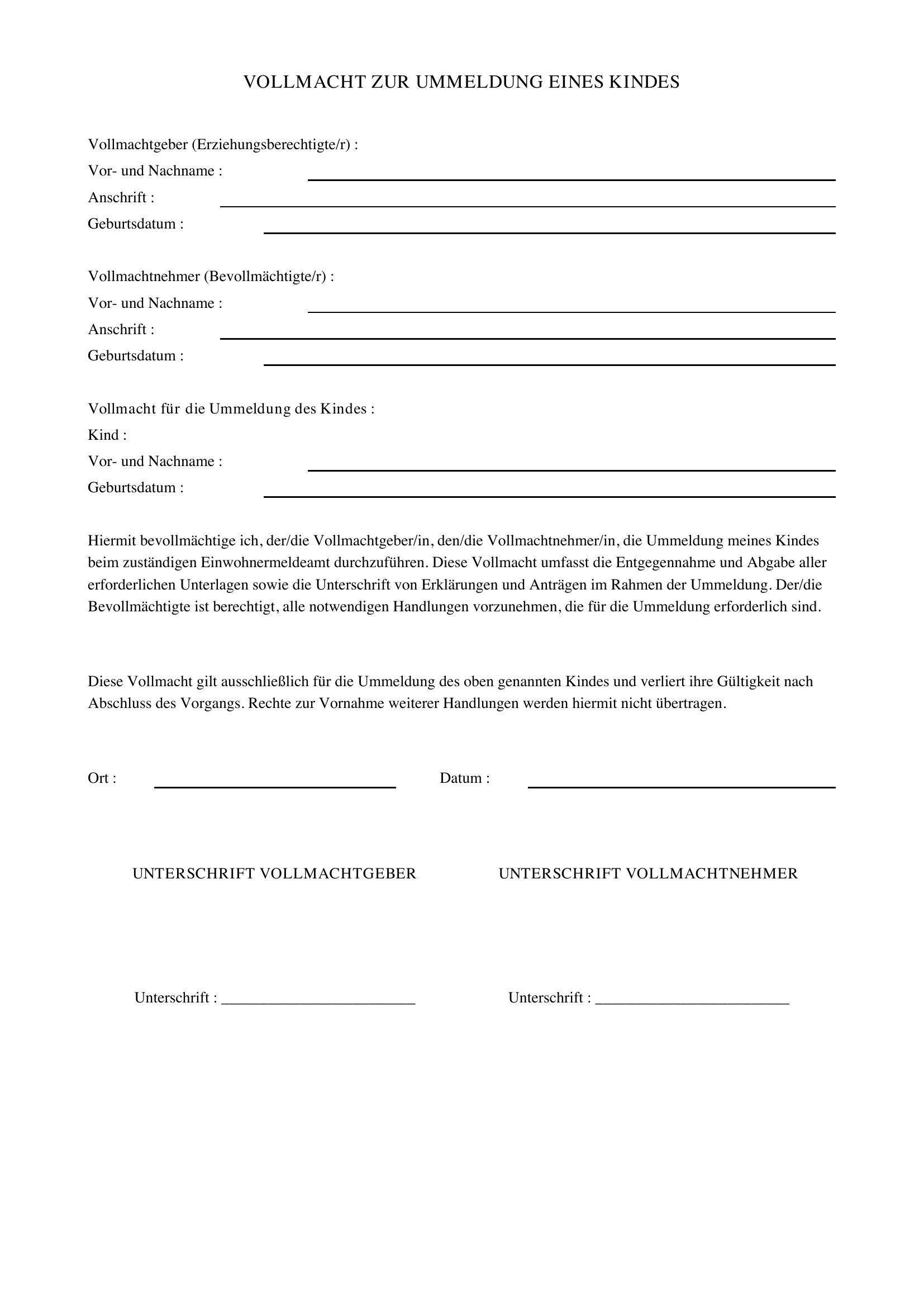 VOLLMACHT ZUR UMMELDUNG EINES KINDES

Vollmachtgeber (Erziehungsberechtigte/r) :
Vor- und Nachname : ____
Anschrift : ____
Geburtsdatum : ____

Vollmachtnehmer (Bevollmächtigte/r) :
Vor- und Nachname : ____
Anschrift : ____
Geburtsdatum : ____

Vollmacht für die Ummeldung des Kindes :
Kind :
Vor- und Nachname : ____
Geburtsdatum : ____

Hiermit bevollmächtige ich, der/die Vollmachtgeber/in, den/die Vollmachtnehmer/in, die Ummeldung meines Kindes beim zuständigen Einwohnermeldeamt durchzuführen. Diese Vollmacht umfasst die Entgegennahme und Abgabe aller erforderlichen Unterlagen sowie die Unterschrift von Erklärungen und Anträgen im Rahmen der Ummeldung. Der/die Bevollmächtigte ist berechtigt, alle notwendigen Handlungen vorzunehmen, die für die Ummeldung erforderlich sind.

Diese Vollmacht gilt ausschließlich für die Ummeldung des oben genannten Kindes und verliert ihre Gültigkeit nach Abschluss des Vorgangs. Rechte zur Vornahme weiterer Handlungen werden hiermit nicht übertragen.

Ort : ____ Datum : ____

UNTERSCHRIFT VOLLMACHTGEBER

Unterschrift : ____

UNTERSCHRIFT VOLLMACHTNEHMER

Unterschrift : ____